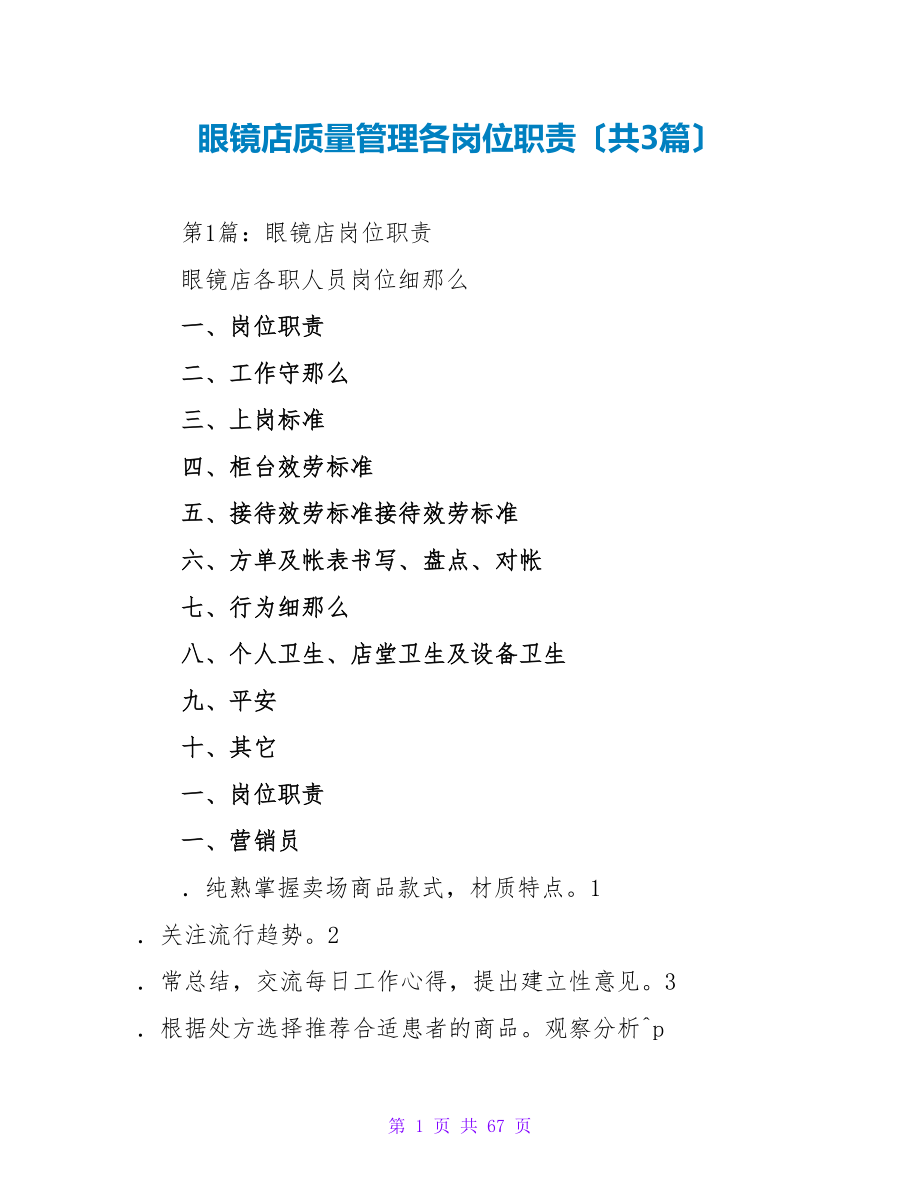 眼镜店质量管理各岗位职责〔共3篇〕

第1篇：眼镜店岗位职责

眼镜店各职人员岗位细那么

一、岗位职责

二、工作守那么

三、上岗标准

四、柜台效劳标准

五、接待效劳标准接待效劳标准

六、方单及帐表书写、盘点、对帐

七、行为细那么

八、个人卫生、店堂卫生及设备卫生

九、平安

十、其它

一、岗位职责

一、营销员

．纯熟掌握卖场商品款式，材质特点。1

．关注流行趋势。2

．常总结，交流每日工作心得，提出建立性意见。3

．根据处方选择推荐合适患者的商品。观察分析^p

第 1 页 共 67 页